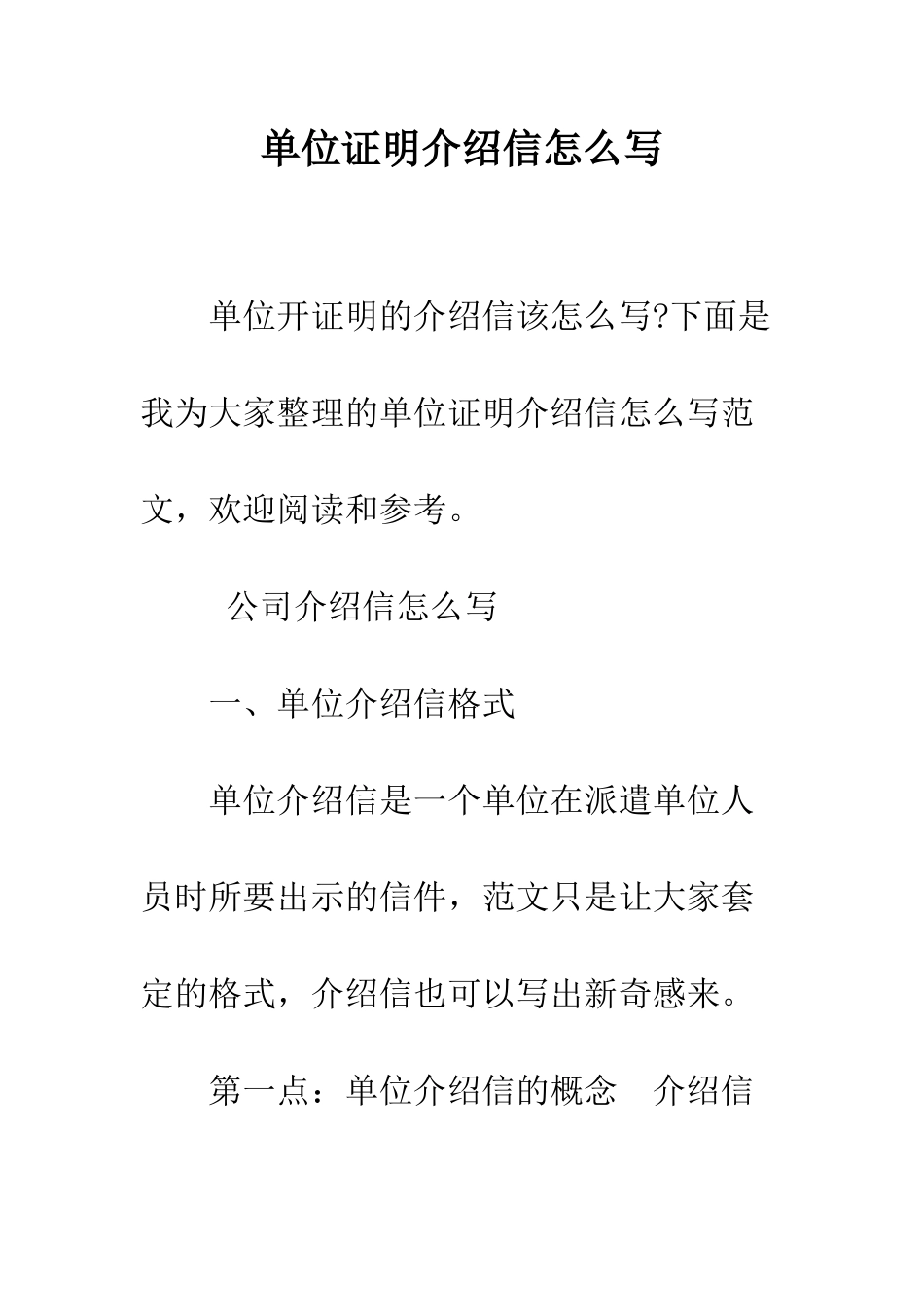 单位证明介绍信怎么写

单位开证明的介绍信该怎么写?下面是我为大家整理的单位证明介绍信怎么写范文，欢迎阅读和参考。

公司介绍信怎么写

一、单位介绍信格式

单位介绍信是一个单位在派遣单位人员时所要出示的信件，范文只是让大家套定的格式，介绍信也可以写出新奇感来。

第一点：单位介绍信的概念　介绍信